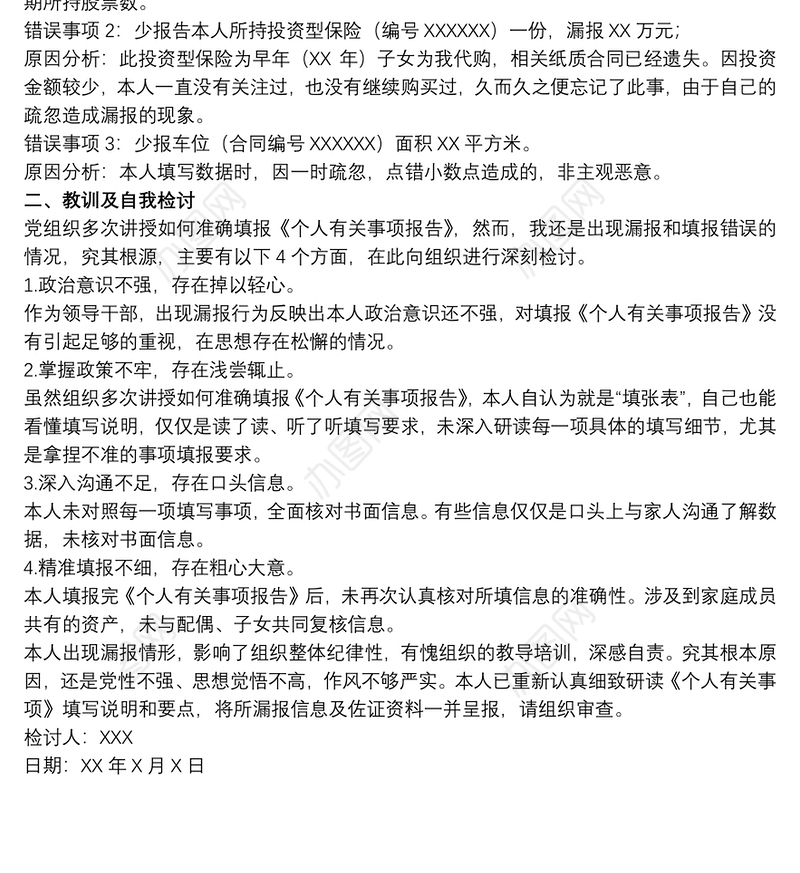 期所持股票数。
错误事项 2：少报告本人所持投资型保险（编号 XXXXXX）一份，漏报 XX 万元；
原因分析：此投资型保险为早年（XX 年）子女为我代购，相关纸质合同已经遗失。因投资金额较少，本人一直没有关注过，也没有继续购买过，久而久之便忘记了此事，由于自己的疏忽造成漏报的现象。
错误事项 3：少报车位（合同编号 XXXXXX）面积 XX 平方米。
原因分析：本人填写数据时，因一时疏忽，点错小数点造成的，非主观恶意。
二、教训及自我检讨
党组织多次讲授如何准确填报《个人有关事项报告》，然而，我还是出现漏报和填报错误的情况，究其根源，主要有以下 4 个方面，在此向组织进行深刻检讨。
1.政治意识不强，存在掉以轻心。
作为领导干部，出现漏报行为反映出本人政治意识还不强，对填报《个人有关事项报告》没有引起足够的重视，在思想存在松懈的情况。
2.掌握政策不牢，存在浅尝辄止。
虽然组织多次讲授如何准确填报《个人有关事项报告》，本人自认为就是“填张表”，自己也能看懂填写说明，仅仅是读了读、听了听填写要求，未深入研读每一项具体的填写细节，尤其是拿捏不准的事项填报要求。
3.深入沟通不足，存在口头信息。
本人未对照每一项填写事项，全面核对书面信息。有些信息仅仅是口头上与家人沟通了解数据，未核对书面信息。
4.精准填报不细，存在粗心大意。
本人填报完《个人有关事项报告》后，未再次认真核对所填信息的准确性。涉及到家庭成员共有的资产，未与配偶、子女共同复核信息。
本人出现漏报情形，影响了组织整体纪律性，有愧组织的教导培训，深感自责。究其根本原因，还是党性不强、思想觉悟不高，作风不够严实。本人已重新认真细致研读《个人有关事项》填写说明和要点，将所漏报信息及佐证资料一并呈报，请组织审查。
检讨人：XXX
日期：XX 年 X 月 X 日